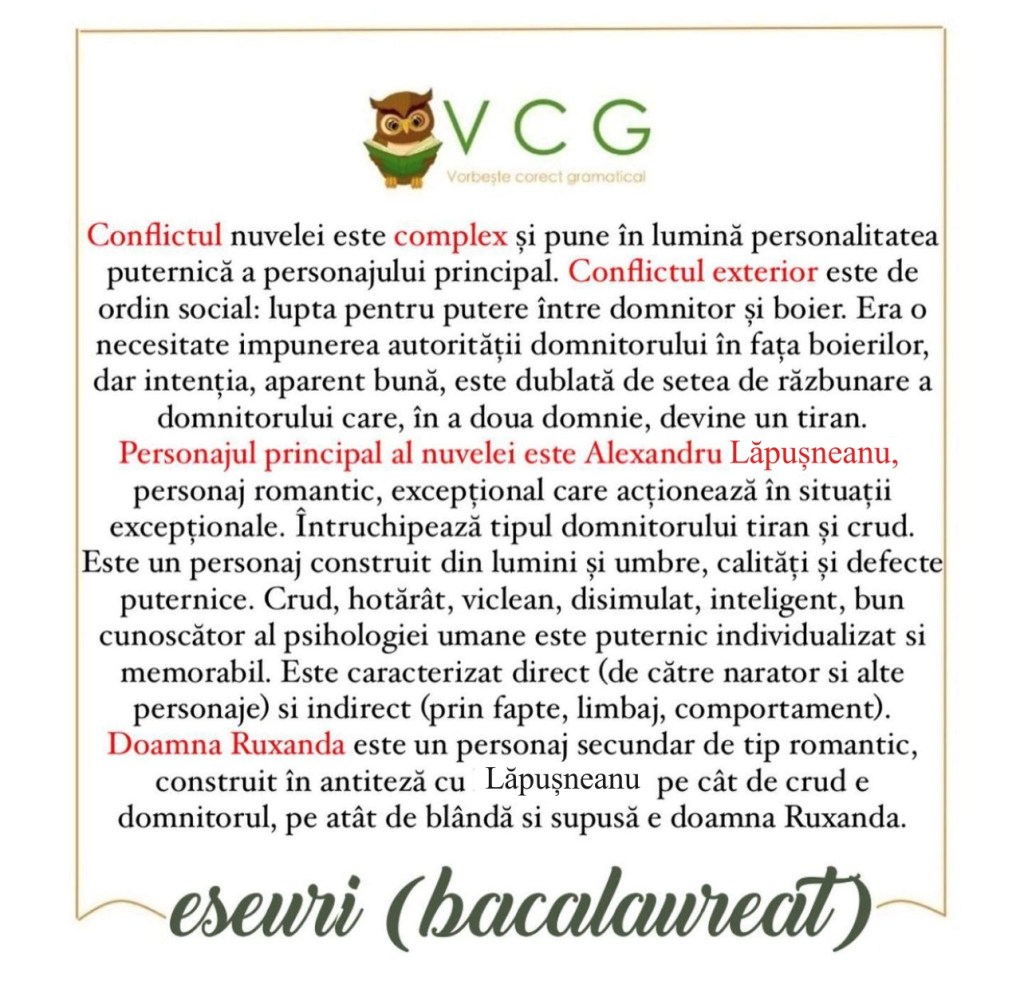 VCG
Vorbește corect gramatical

Conflictul nuvelei este complex și pune în lumină personalitatea puternică a personajului principal. Conflictul exterior este de ordin social: lupta pentru putere între domnitor și boier. Era o necesitate impunerea autorității domnitorului în fața boierilor, dar intenția, aparent bună, este dublată de setea de răzbunare a domnitorului care, în a doua domnie, devine un tiran.
Personajul principal al nuvelei este Alexandru Lăpușneanu, personaj romantic, excepțional care acționează în situații excepționale. Întruchipează tipul domnitorului tiran și crud. Este un personaj construit din lumini și umbre, calități și defecte puternice. Crud, hotărât, viclean, disimulat, inteligent, bun cunoscător al psihologiei umane este puternic individualizat si memorabil. Este caracterizat direct (de către narator si alte personaje) si indirect (prin fapte, limbaj, comportament).
Doamna Ruxanda este un personaj secundar de tip romantic, construit în antiteză cu Lăpușneanu pe cât de crud e domnitorul, pe atât de blândă si supusă e doamna Ruxanda.

eseuri (bacalaureat)